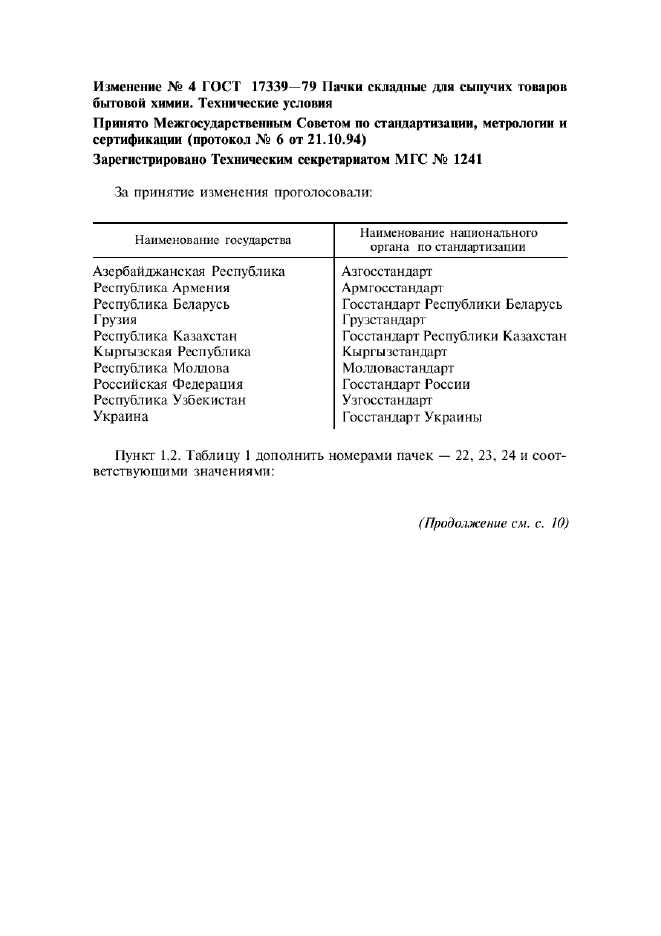 Изменение № 4 ГОСТ 17339—79 Пачки складные для сыпучих товаров бытовой химии. Технические условия

Принято Межгосударственным Советом по стандартизации, метрологии и сертификации (протокол № 6 от 21.10.94)

Зарегистрировано Техническим секретариатом МГС № 1241

За принятие изменения проголосовали:

| Наименование государства | Наименование национального органа по стандартизации |
|---|---|
| Азербайджанская Республика | Азгосстандарт |
| Республика Армения | Армгосстандарт |
| Республика Беларусь | Госстандарт Республики Беларусь |
| Грузия | Грузстандарт |
| Республика Казахстан | Госстандарт Республики Казахстан |
| Кыргызская Республика | Кыргызстандарт |
| Республика Молдова | Молдовастандарт |
| Российская Федерация | Госстандарт России |
| Республика Узбекистан | Узгосстандарт |
| Украина | Госстандарт Украины |

Пункт 1.2. Таблицу 1 дополнить номерами пачек — 22, 23, 24 и соответствующими значениями:

(Продолжение см. с. 10)